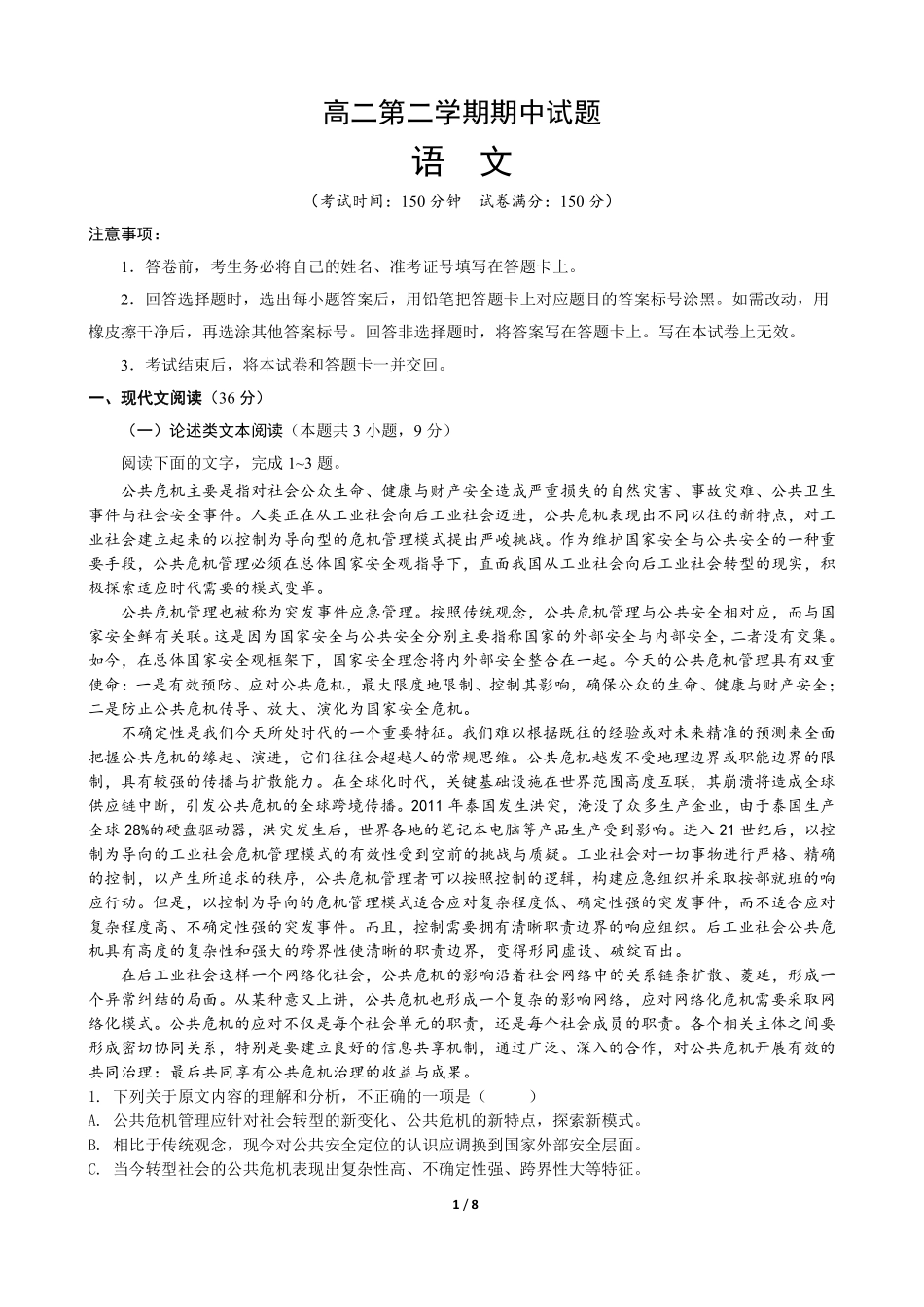 高二第二学期期中试题

语 文

（考试时间：150 分钟 试卷满分：150 分）

注意事项：

1．答卷前，考生务必将自己的姓名、准考证号填写在答题卡上。

2．回答选择题时，选出每小题答案后，用铅笔把答题卡上对应题目的答案标号涂黑。如需改动，用橡皮擦干净后，再选涂其他答案标号。回答非选择题时，将答案写在答题卡上。写在本试卷上无效。

3．考试结束后，将本试卷和答题卡一并交回。

一、现代文阅读（36 分）

（一）论述类文本阅读（本题共 3 小题，9 分）

阅读下面的文字，完成 1~3 题。

公共危机主要是指对社会公众生命、健康与财产安全造成严重损失的自然灾害、事故灾难、公共卫生事件与社会安全事件。人类正在从工业社会向后工业社会迈进，公共危机表现出不同以往的新特点，对工业社会建立起来的以控制为导向型的危机管理模式提出严峻挑战。作为维护国家安全与公共安全的一种重要手段，公共危机管理必须在总体国家安全观指导下，直面我国从工业社会向后工业社会转型的现实，积极探索适应时代需要的模式变革。

公共危机管理也被称为突发事件应急管理。按照传统观念，公共危机管理与公共安全相对应，而与国家安全鲜有关联。这是因为国家安全与公共安全分别主要指称国家的外部安全与内部安全，二者没有交集。如今，在总体国家安全观框架下，国家安全理念将内外部安全整合在一起。今天的公共危机管理具有双重使命：一是有效预防、应对公共危机，最大限度地限制、控制其影响，确保公众的生命、健康与财产安全；二是防止公共危机传导、放大、演化为国家安全危机。

不确定性是我们今天所处时代的一个重要特征。我们难以根据既往的经验或对未来精准的预测来全面把握公共危机的缘起、演进，它们往往会超越人的常规思维。公共危机越发不受地理边界或职能边界的限制，具有较强的传播与扩散能力。在全球化时代，关键基础设施在世界范围高度互联，其崩溃将造成全球供应链中断，引发公共危机的全球跨境传播。2011 年泰国发生洪灾，淹没了众多生产企业，由于泰国生产全球 28%的硬盘驱动器，洪灾发生后，世界各地的笔记本电脑等产品生产受到影响。进入 21 世纪后，以控制为导向的工业社会危机管理模式的有效性受到空前的挑战与质疑。工业社会对一切事物进行严格、精确的控制，以产生所追求的秩序，公共危机管理者可以按照控制的逻辑，构建应急组织并采取按部就班的响应行动。但是，以控制为导向的危机管理模式适合应对复杂程度低、确定性强的突发事件，而不适合应对复杂程度高、不确定性强的突发事件。而且，控制需要拥有清晰职责边界的响应组织。后工业社会公共危机具有高度的复杂性和强大的跨界性使清晰的职责边界，变得形同虚设、破绽百出。

在后工业社会这样一个网络化社会，公共危机的影响沿着社会网络中的关系链条扩散、蔓延，形成一个异常纠结的局面。从某种意义上讲，公共危机也形成一个复杂的影响网络，应对网络化危机需要采取网络化模式。公共危机的应对不仅是每个社会单元的职责，还是每个社会成员的职责。各个相关主体之间要形成密切协同关系，特别是要建立良好的信息共享机制，通过广泛、深入的合作，对公共危机开展有效的共同治理：最后共同享有公共危机治理的收益与成果。

1. 下列关于原文内容的理解和分析，不正确的一项是（　　）

A. 公共危机管理应针对社会转型的新变化、公共危机的新特点，探索新模式。

B. 相比于传统观念，现今对公共安全定位的认识应调换到国家外部安全层面。

C. 当今转型社会的公共危机表现出复杂性高、不确定性强、跨界性大等特征。

1 / 8